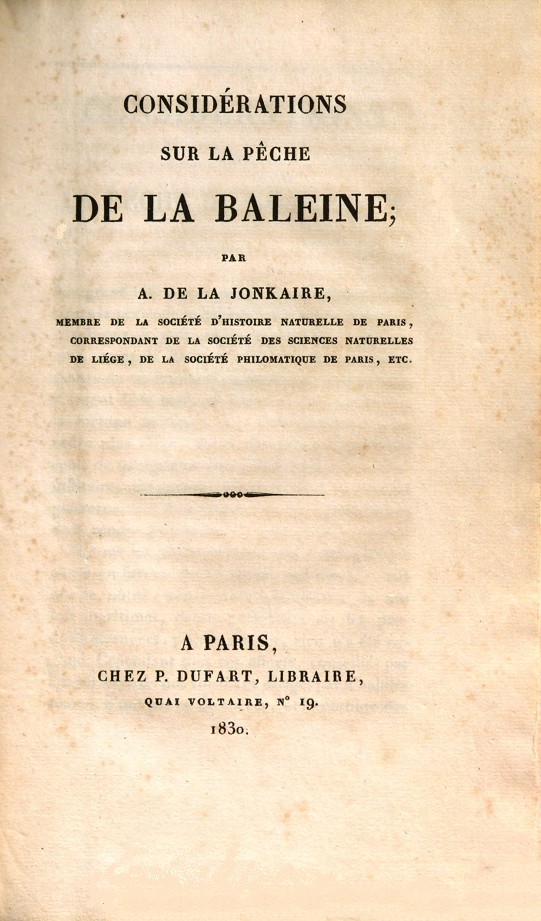 CONSIDÉRATIONS
SUR LA PÊCHE
DE LA BALEINE;

PAR

A. DE LA JONKAIRE,

MEMBRE DE LA SOCIÉTÉ D'HISTOIRE NATURELLE DE PARIS, CORRESPONDANT DE LA SOCIÉTÉ DES SCIENCES NATURELLES DE LIÉGE, DE LA SOCIÉTÉ PHILOMATIQUE DE PARIS, ETC.

A PARIS,
CHEZ P. DUFART, LIBRAIRE,
QUAI VOLTAIRE, N° 19.
1830.